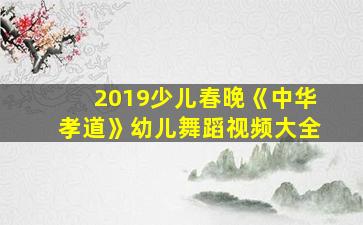 2019少儿春晚《中华孝道》幼儿舞蹈视频大全